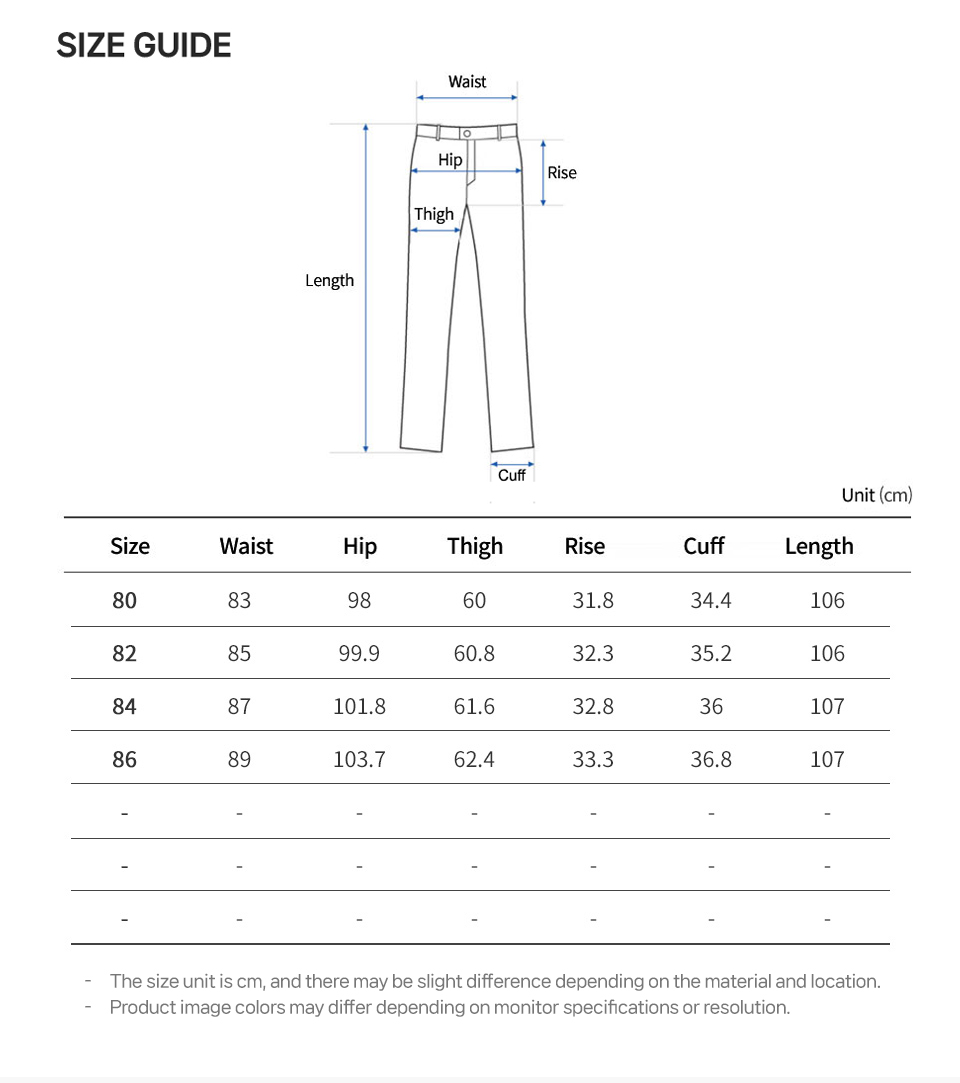 SIZE GUIDE

Waist
Hip
Rise
Thigh
Length
Cuff

Unit (cm)

| Size | Waist | Hip | Thigh | Rise | Cuff | Length |
|---|---|---|---|---|---|---|
| 80 | 83 | 98 | 60 | 31.8 | 34.4 | 106 |
| 82 | 85 | 99.9 | 60.8 | 32.3 | 35.2 | 106 |
| 84 | 87 | 101.8 | 61.6 | 32.8 | 36 | 107 |
| 86 | 89 | 103.7 | 62.4 | 33.3 | 36.8 | 107 |
| - | - | - | - | - | - | - |
| - | - | - | - | - | - | - |
| - | - | - | - | - | - | - |

- The size unit is cm, and there may be slight difference depending on the material and location.
- Product image colors may differ depending on monitor specifications or resolution.